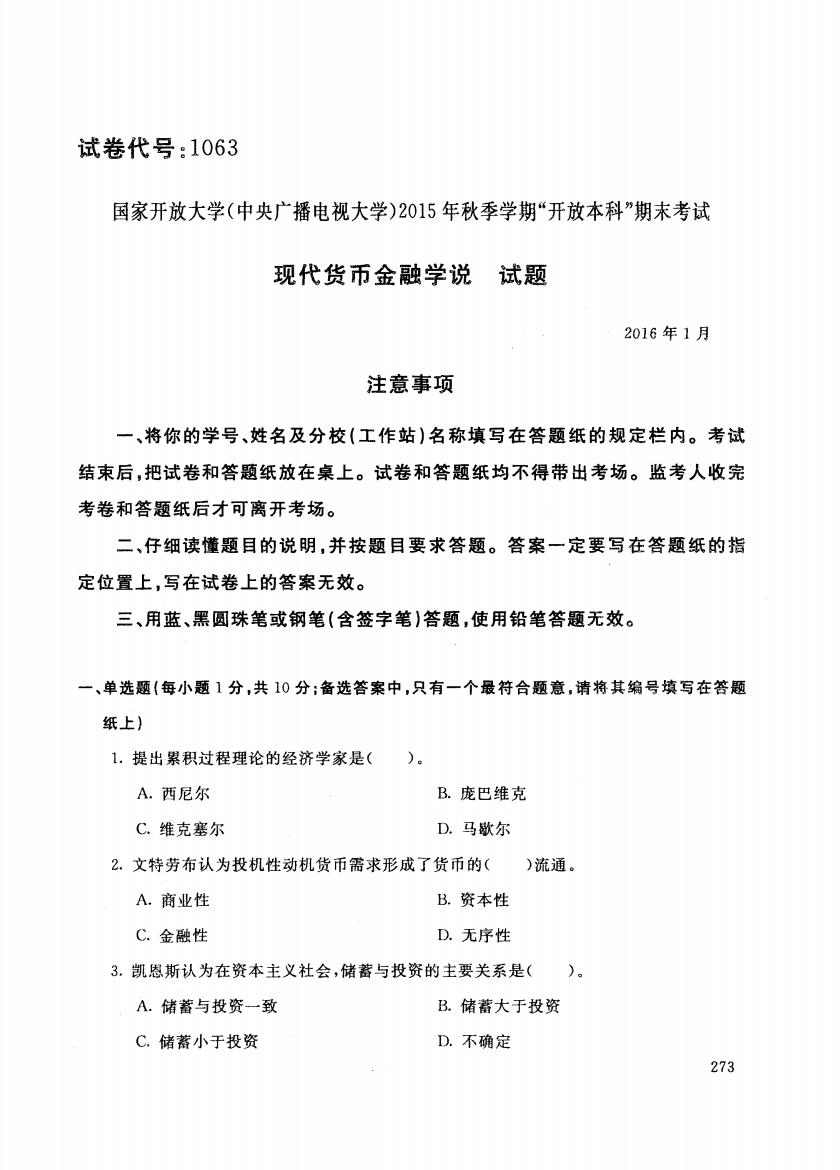 试卷代号：1063

国家开放大学(中央广播电视大学)2015年秋季学期“开放本科”期末考试

现代货币金融学说　试题

2016年1月

注意事项

一、将你的学号、姓名及分校(工作站)名称填写在答题纸的规定栏内。考试结束后，把试卷和答题纸放在桌上。试卷和答题纸均不得带出考场。监考人收完考卷和答题纸后才可离开考场。

二、仔细读懂题目的说明，并按题目要求答题。答案一定要写在答题纸的指定位置上，写在试卷上的答案无效。

三、用蓝、黑圆珠笔或钢笔(含签字笔)答题，使用铅笔答题无效。

一、单选题(每小题1分，共10分；备选答案中，只有一个最符合题意，请将其编号填写在答题纸上)

1. 提出累积过程理论的经济学家是(　　)。

A. 西尼尔　　B. 庞巴维克

C. 维克塞尔　　D. 马歇尔

2. 文特劳布认为投机性动机货币需求形成了货币的(　　)流通。

A. 商业性　　B. 资本性

C. 金融性　　D. 无序性

3. 凯恩斯认为在资本主义社会，储蓄与投资的主要关系是(　　)。

A. 储蓄与投资一致　　B. 储蓄大于投资

C. 储蓄小于投资　　D. 不确定

273